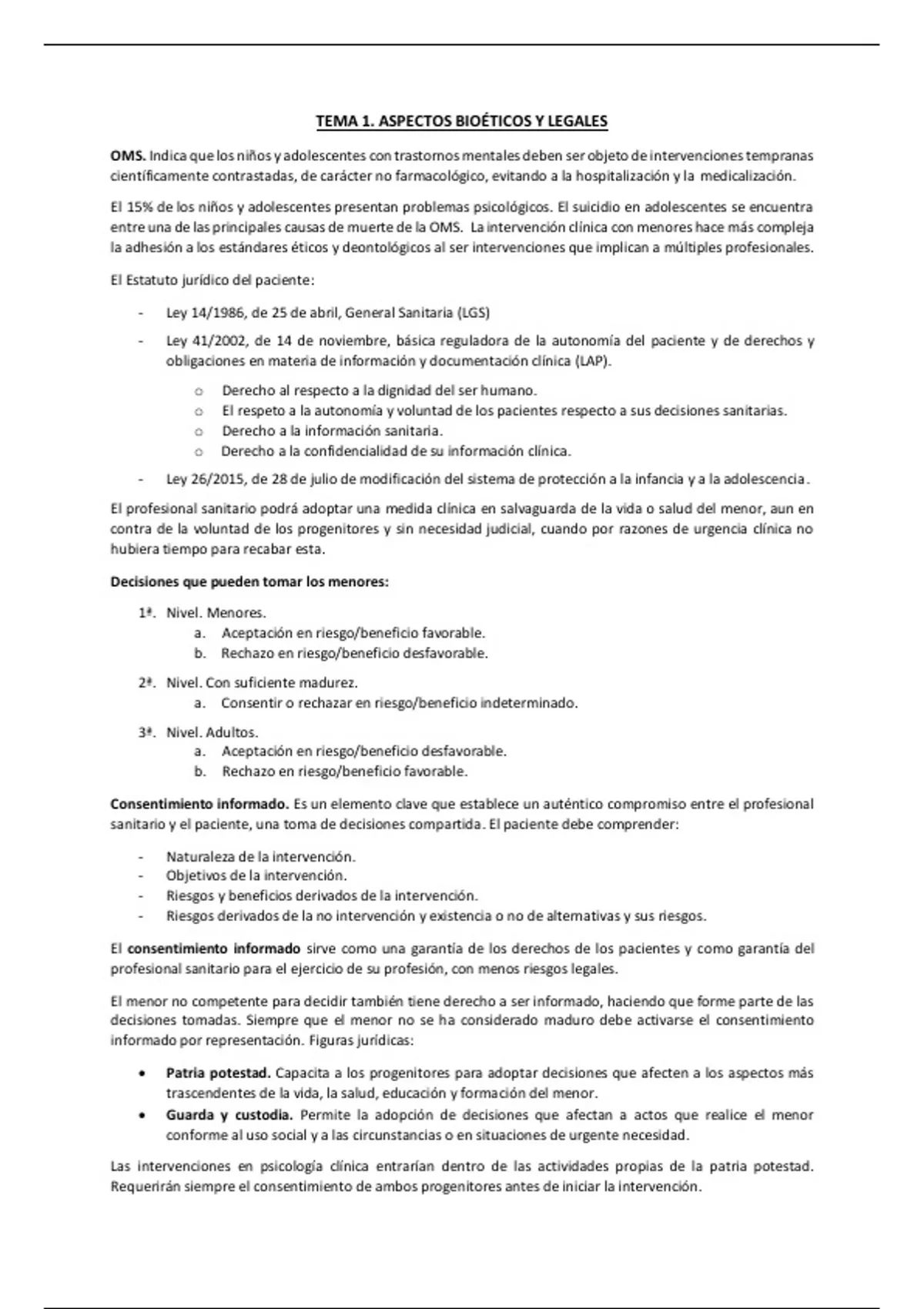 TEMA 1. ASPECTOS BIOÉTICOS Y LEGALES

OMS. Indica que los niños y adolescentes con trastornos mentales deben ser objeto de intervenciones tempranas científicamente contrastadas, de carácter no farmacológico, evitando a la hospitalización y la medicalización.

El 15% de los niños y adolescentes presentan problemas psicológicos. El suicidio en adolescentes se encuentra entre una de las principales causas de muerte de la OMS. La intervención clínica con menores hace más compleja la adhesión a los estándares éticos y deontológicos al ser intervenciones que implican a múltiples profesionales.

El Estatuto jurídico del paciente:

- Ley 14/1986, de 25 de abril, General Sanitaria (LGS)
- Ley 41/2002, de 14 de noviembre, básica reguladora de la autonomía del paciente y de derechos y obligaciones en materia de información y documentación clínica (LAP).
  o Derecho al respecto a la dignidad del ser humano.
  o El respeto a la autonomía y voluntad de los pacientes respecto a sus decisiones sanitarias.
  o Derecho a la información sanitaria.
  o Derecho a la confidencialidad de su información clínica.
- Ley 26/2015, de 28 de julio de modificación del sistema de protección a la infancia y a la adolescencia.

El profesional sanitario podrá adoptar una medida clínica en salvaguarda de la vida o salud del menor, aun en contra de la voluntad de los progenitores y sin necesidad judicial, cuando por razones de urgencia clínica no hubiera tiempo para recabar esta.

Decisiones que pueden tomar los menores:

1ª. Nivel. Menores.
  a. Aceptación en riesgo/beneficio favorable.
  b. Rechazo en riesgo/beneficio desfavorable.

2ª. Nivel. Con suficiente madurez.
  a. Consentir o rechazar en riesgo/beneficio indeterminado.

3ª. Nivel. Adultos.
  a. Aceptación en riesgo/beneficio desfavorable.
  b. Rechazo en riesgo/beneficio favorable.

Consentimiento informado. Es un elemento clave que establece un auténtico compromiso entre el profesional sanitario y el paciente, una toma de decisiones compartida. El paciente debe comprender:

- Naturaleza de la intervención.
- Objetivos de la intervención.
- Riesgos y beneficios derivados de la intervención.
- Riesgos derivados de la no intervención y existencia o no de alternativas y sus riesgos.

El consentimiento informado sirve como una garantía de los derechos de los pacientes y como garantía del profesional sanitario para el ejercicio de su profesión, con menos riesgos legales.

El menor no competente para decidir también tiene derecho a ser informado, haciendo que forme parte de las decisiones tomadas. Siempre que el menor no se ha considerado maduro debe activarse el consentimiento informado por representación. Figuras jurídicas:

• Patria potestad. Capacita a los progenitores para adoptar decisiones que afecten a los aspectos más trascendentes de la vida, la salud, educación y formación del menor.
• Guarda y custodia. Permite la adopción de decisiones que afectan a actos que realice el menor conforme al uso social y a las circunstancias o en situaciones de urgente necesidad.

Las intervenciones en psicología clínica entrarían dentro de las actividades propias de la patria potestad. Requerirán siempre el consentimiento de ambos progenitores antes de iniciar la intervención.